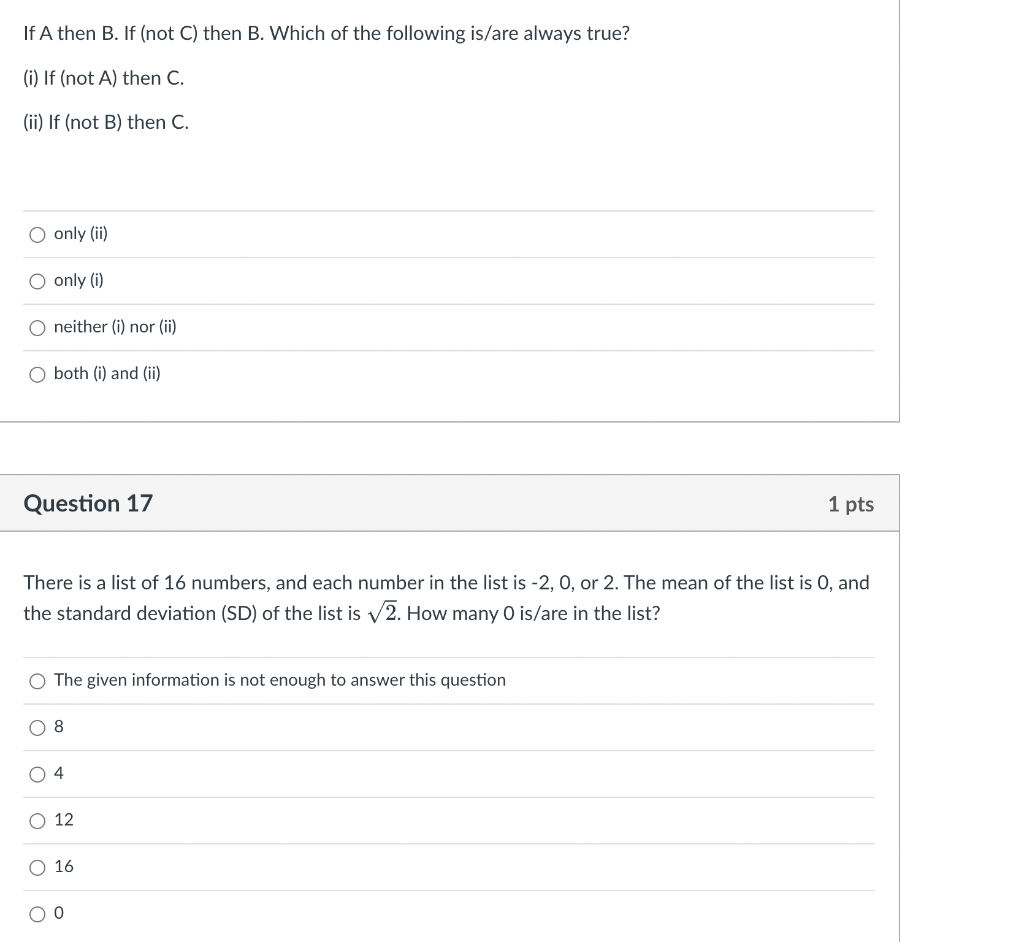 If A then B. If (not C) then B. Which of the following is/are always true?

(i) If (not A) then C.

(ii) If (not B) then C.

only (ii)

only (i)

neither (i) nor (ii)

both (i) and (ii)

Question 17

1 pts

There is a list of 16 numbers, and each number in the list is -2, 0, or 2. The mean of the list is 0, and the standard deviation (SD) of the list is $\sqrt{2}$. How many 0 is/are in the list?

The given information is not enough to answer this question

8

4

12

16

0